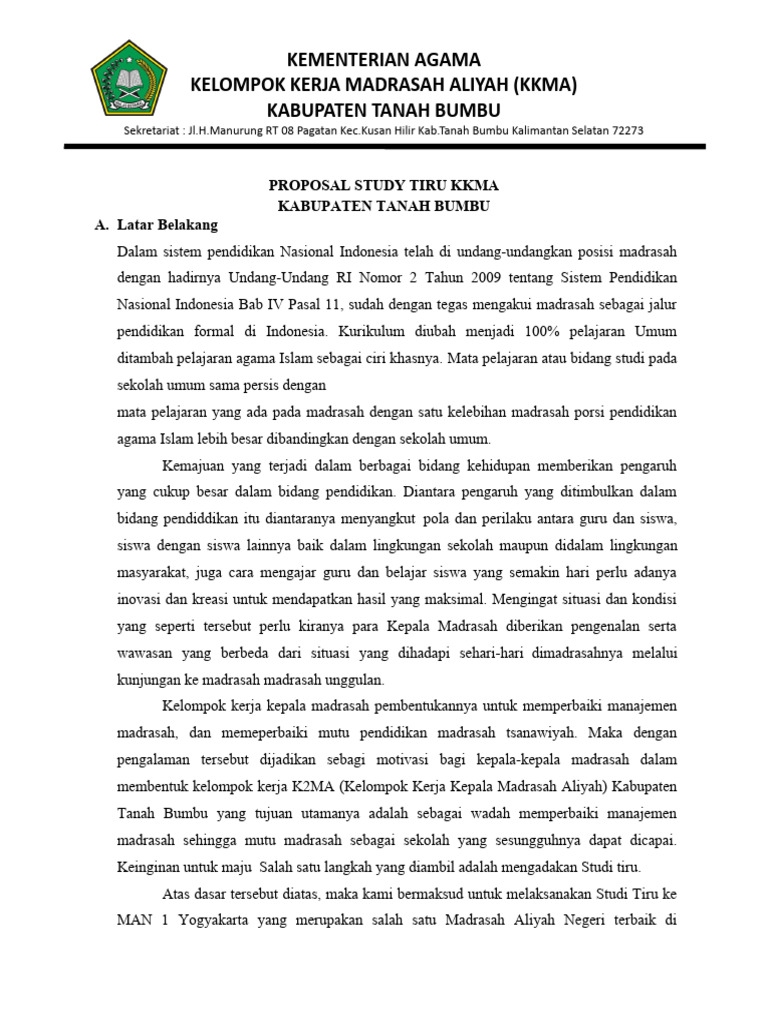 KEMENTERIAN AGAMA
KELOMPOK KERJA MADRASAH ALIYAH (KKMA)
KABUPATEN TANAH BUMBU
Sekretariat : Jl.H.Manurung RT 08 Pagatan Kec.Kusan Hilir Kab.Tanah Bumbu Kalimantan Selatan 72273

PROPOSAL STUDY TIRU KKMA
KABUPATEN TANAH BUMBU

A. Latar Belakang

Dalam sistem pendidikan Nasional Indonesia telah di undang-undangkan posisi madrasah dengan hadirnya Undang-Undang RI Nomor 2 Tahun 2009 tentang Sistem Pendidikan Nasional Indonesia Bab IV Pasal 11, sudah dengan tegas mengakui madrasah sebagai jalur pendidikan formal di Indonesia. Kurikulum diubah menjadi 100% pelajaran Umum ditambah pelajaran agama Islam sebagai ciri khasnya. Mata pelajaran atau bidang studi pada sekolah umum sama persis dengan

mata pelajaran yang ada pada madrasah dengan satu kelebihan madrasah porsi pendidikan agama Islam lebih besar dibandingkan dengan sekolah umum.

Kemajuan yang terjadi dalam berbagai bidang kehidupan memberikan pengaruh yang cukup besar dalam bidang pendidikan. Diantara pengaruh yang ditimbulkan dalam bidang pendiddikan itu diantaranya menyangkut pola dan perilaku antara guru dan siswa, siswa dengan siswa lainnya baik dalam lingkungan sekolah maupun didalam lingkungan masyarakat, juga cara mengajar guru dan belajar siswa yang semakin hari perlu adanya inovasi dan kreasi untuk mendapatkan hasil yang maksimal. Mengingat situasi dan kondisi yang seperti tersebut perlu kiranya para Kepala Madrasah diberikan pengenalan serta wawasan yang berbeda dari situasi yang dihadapi sehari-hari dimadrasahnya melalui kunjungan ke madrasah madrasah unggulan.

Kelompok kerja kepala madrasah pembentukannya untuk memperbaiki manajemen madrasah, dan memeperbaiki mutu pendidikan madrasah tsanawiyah. Maka dengan pengalaman tersebut dijadikan sebagi motivasi bagi kepala-kepala madrasah dalam membentuk kelompok kerja K2MA (Kelompok Kerja Kepala Madrasah Aliyah) Kabupaten Tanah Bumbu yang tujuan utamanya adalah sebagai wadah memperbaiki manajemen madrasah sehingga mutu madrasah sebagai sekolah yang sesungguhnya dapat dicapai. Keinginan untuk maju Salah satu langkah yang diambil adalah mengadakan Studi tiru.

Atas dasar tersebut diatas, maka kami bermaksud untuk melaksanakan Studi Tiru ke MAN 1 Yogyakarta yang merupakan salah satu Madrasah Aliyah Negeri terbaik di